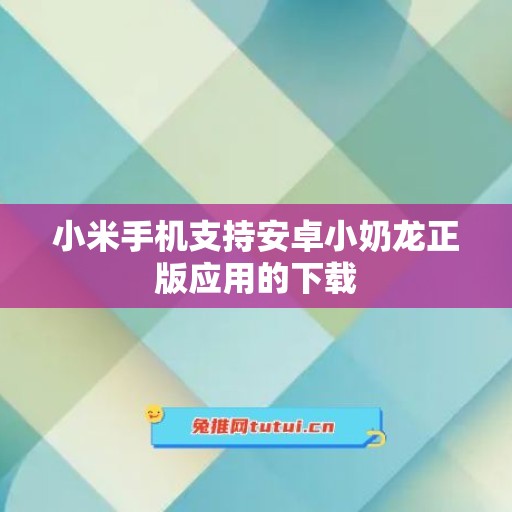 小米手机支持安卓小奶龙正版应用的下载

兔推网tutui.cn